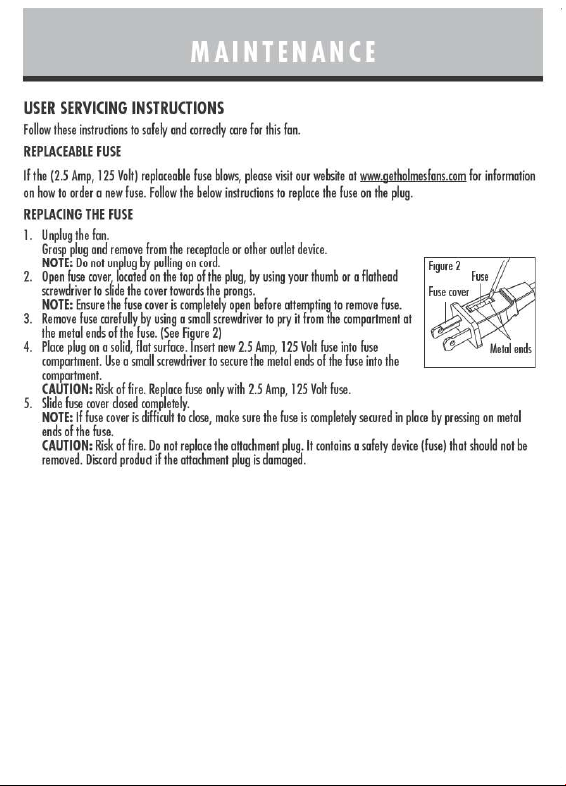 MAINTENANCE

USER SERVICING INSTRUCTIONS

Follow these instructions to safely and correctly care for this fan.

REPLACEABLE FUSE

If the (2.5 Amp, 125 Volt) replaceable fuse blows, please visit our website at www.getholmesfans.com for information on how to order a new fuse. Follow the below instructions to replace the fuse on the plug.

REPLACING THE FUSE

1. Unplug the fan.
Grasp plug and remove from the receptacle or other outlet device.
NOTE: Do not unplug by pulling on cord.
2. Open fuse cover, located on the top of the plug, by using your thumb or a flathead screwdriver to slide the cover towards the prongs.
NOTE: Ensure the fuse cover is completely open before attempting to remove fuse.
3. Remove fuse carefully by using a small screwdriver to pry it from the compartment at the metal ends of the fuse. (See Figure 2)
4. Place plug on a solid, flat surface. Insert new 2.5 Amp, 125 Volt fuse into fuse compartment. Use a small screwdriver to secure the metal ends of the fuse into the compartment.
CAUTION: Risk of fire. Replace fuse only with 2.5 Amp, 125 Volt fuse.
5. Slide fuse cover closed completely.
NOTE: If fuse cover is difficult to close, make sure the fuse is completely secured in place by pressing on metal ends of the fuse.
CAUTION: Risk of fire. Do not replace the attachment plug. It contains a safety device (fuse) that should not be removed. Discard product if the attachment plug is damaged.

Figure 2
Fuse
Fuse cover
Metal ends